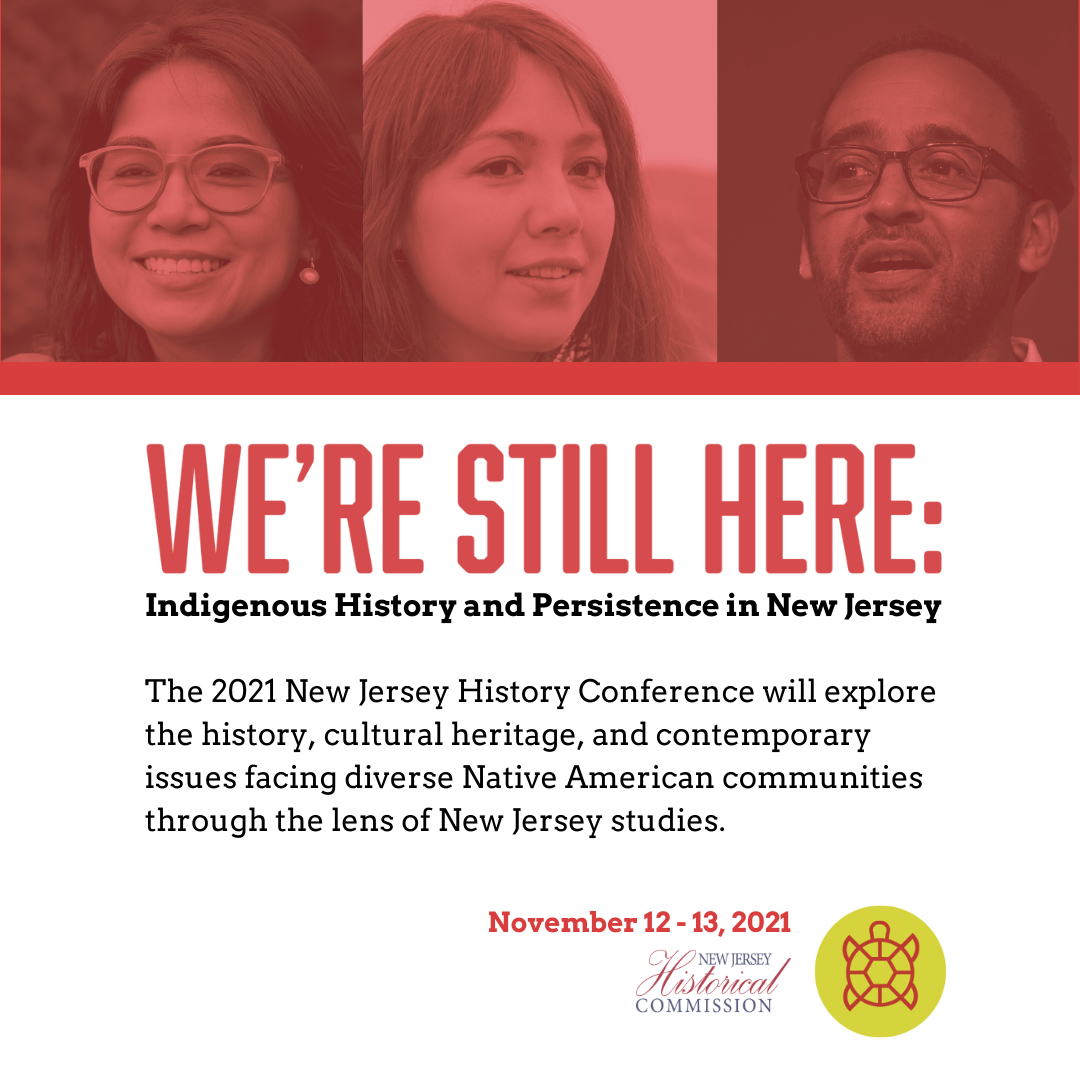 WE'RE STILL HERE:
Indigenous History and Persistence in New Jersey

The 2021 New Jersey History Conference will explore the history, cultural heritage, and contemporary issues facing diverse Native American communities through the lens of New Jersey studies.

November 12 - 13, 2021

NEW JERSEY
Historical
COMMISSION